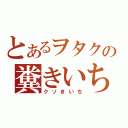 とあるヲタクの
糞きいち
クソきいち